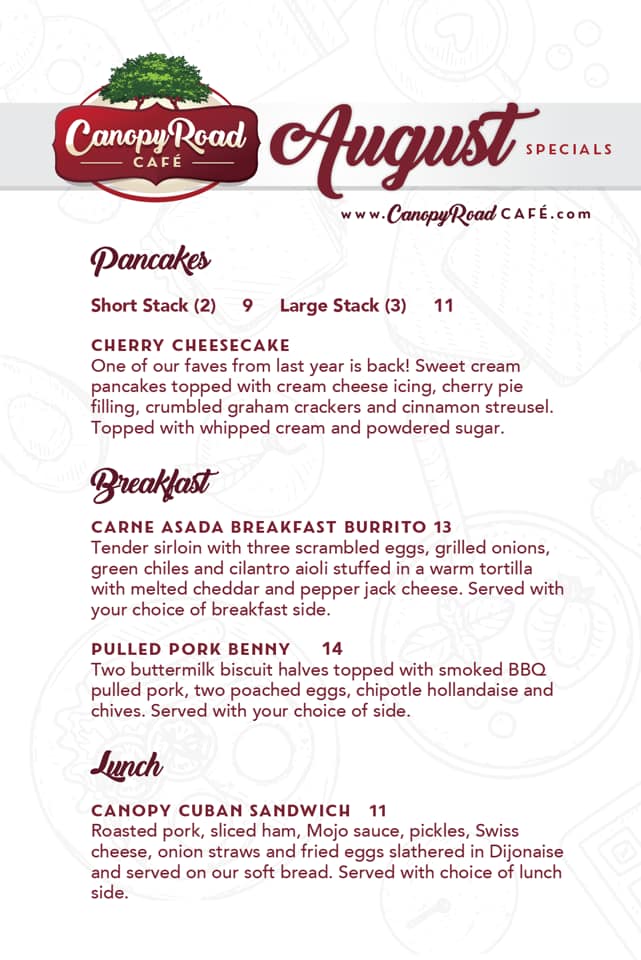 Canopy Road CAFÉ

August SPECIALS

www.CanopyRoadCAFÉ.com

Pancakes

Short Stack (2) 9 Large Stack (3) 11

CHERRY CHEESECAKE
One of our faves from last year is back! Sweet cream pancakes topped with cream cheese icing, cherry pie filling, crumbled graham crackers and cinnamon streusel. Topped with whipped cream and powdered sugar.

Breakfast

CARNE ASADA BREAKFAST BURRITO 13
Tender sirloin with three scrambled eggs, grilled onions, green chiles and cilantro aioli stuffed in a warm tortilla with melted cheddar and pepper jack cheese. Served with your choice of breakfast side.

PULLED PORK BENNY 14
Two buttermilk biscuit halves topped with smoked BBQ pulled pork, two poached eggs, chipotle hollandaise and chives. Served with your choice of side.

Lunch

CANOPY CUBAN SANDWICH 11
Roasted pork, sliced ham, Mojo sauce, pickles, Swiss cheese, onion straws and fried eggs slathered in Dijonaise and served on our soft bread. Served with choice of lunch side.